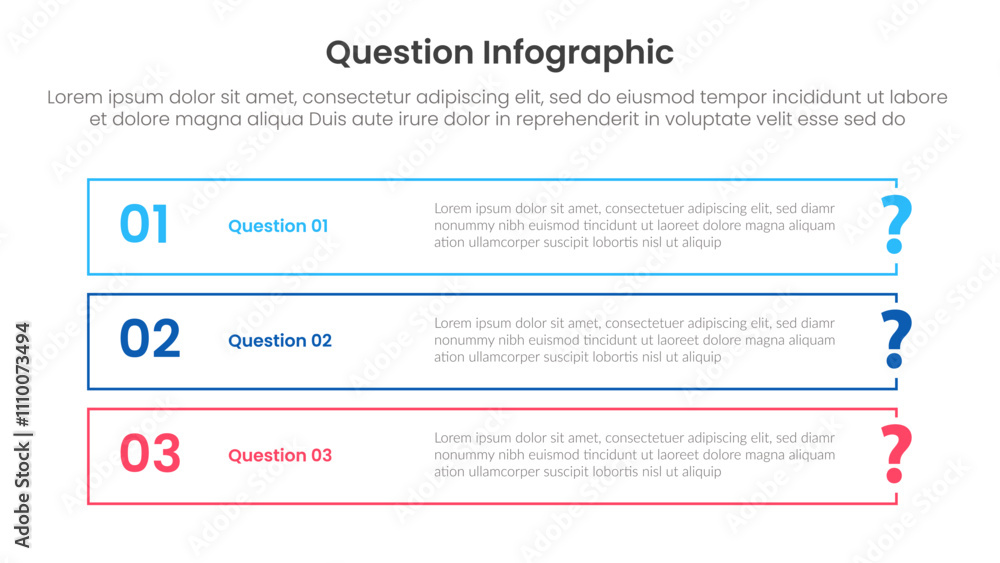 Question Infographic

Lorem ipsum dolor sit amet, consectetur adipiscing elit, sed do eiusmod tempor incididunt ut labore et dolore magna aliqua Duis aute irure dolor in reprehenderit in voluptate velit esse sed do

01 Question 01 Lorem ipsum dolor sit amet, consectetuer adipiscing elit, sed diamr nonummy nibh euismod tincidunt ut laoreet dolore magna aliquam ation ullamcorper suscipit lobortis nisl ut aliquip ?

02 Question 02 Lorem ipsum dolor sit amet, consectetuer adipiscing elit, sed diamr nonummy nibh euismod tincidunt ut laoreet dolore magna aliquam ation ullamcorper suscipit lobortis nisl ut aliquip ?

03 Question 03 Lorem ipsum dolor sit amet, consectetuer adipiscing elit, sed diamr nonummy nibh euismod tincidunt ut laoreet dolore magna aliquam ation ullamcorper suscipit lobortis nisl ut aliquip ?

Adobe Stock | #1110073494